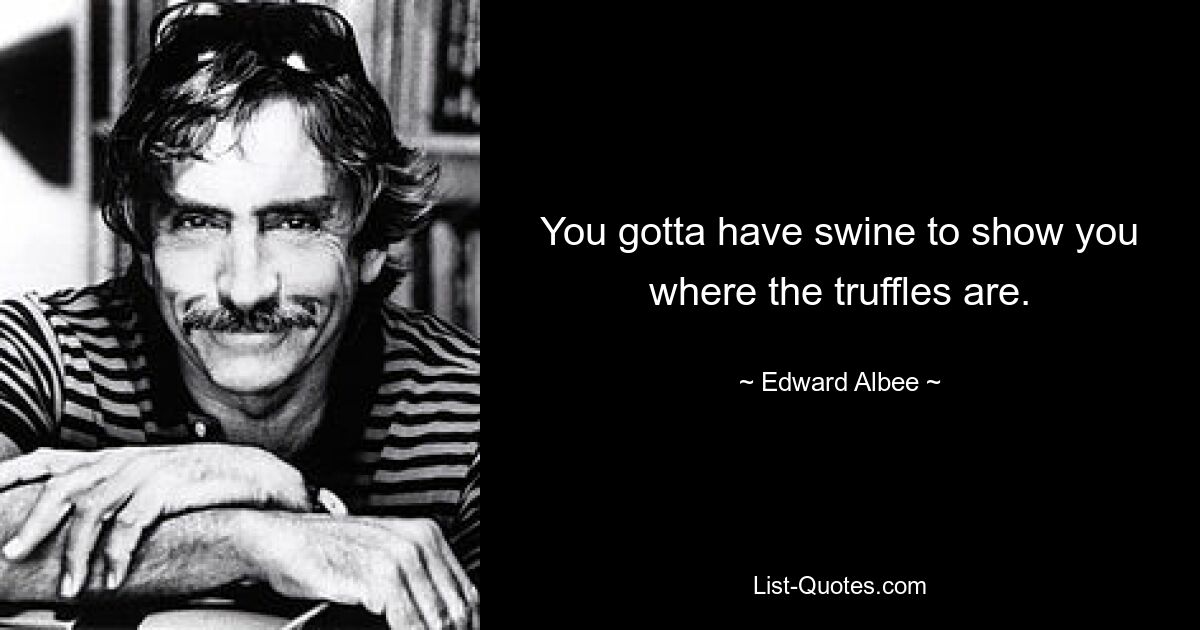 You gotta have swine to show you where the truffles are.

~ Edward Albee ~

List-Quotes.com